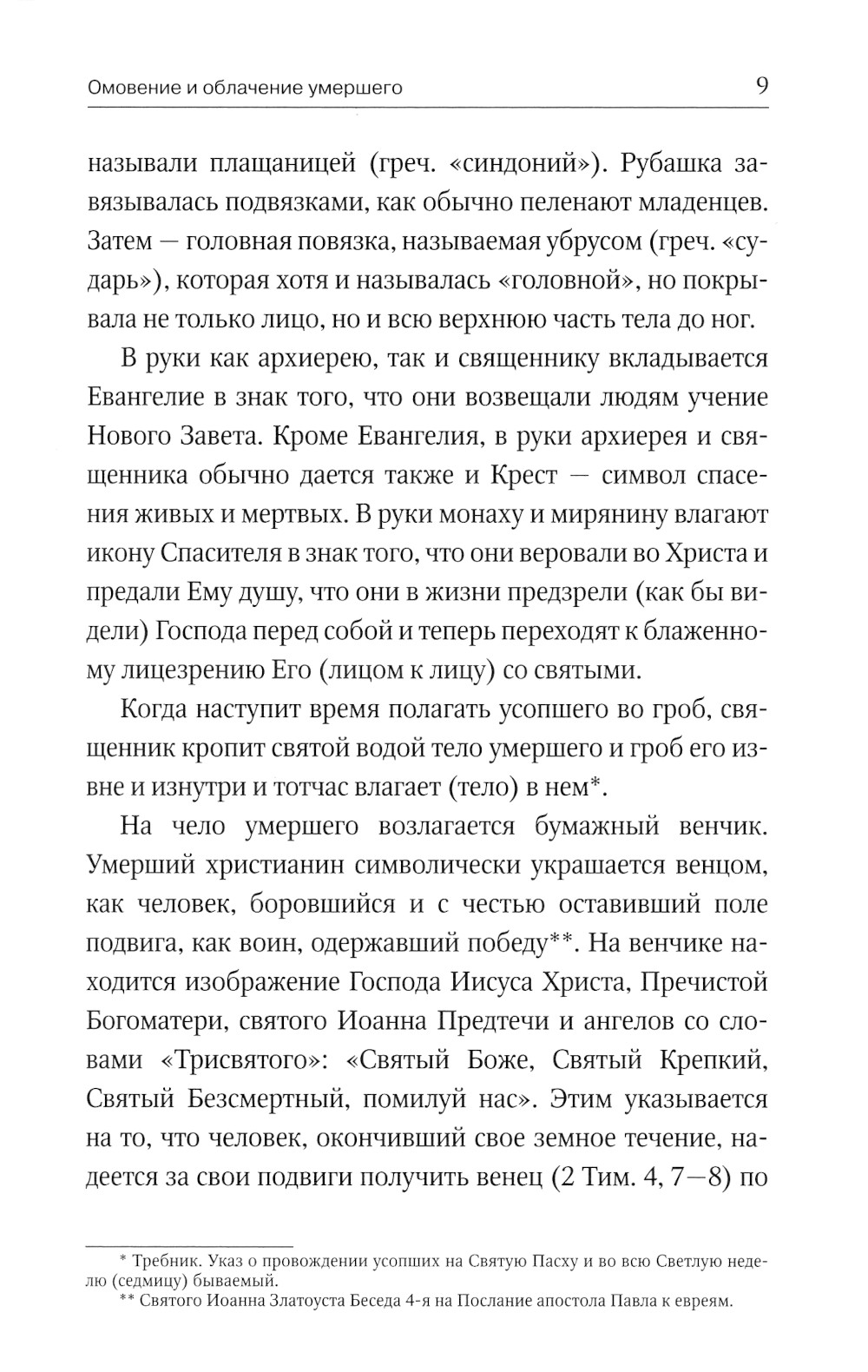 Омовение и облачение умершего 9

называли плащаницей (греч. «синдоний»). Рубашка завязывалась подвязками, как обычно пеленают младенцев. Затем — головная повязка, называемая убрусом (греч. «сударь»), которая хотя и называлась «головной», но покрывала не только лицо, но и всю верхнюю часть тела до ног.

В руки как архиерею, так и священнику вкладывается Евангелие в знак того, что они возвещали людям учение Нового Завета. Кроме Евангелия, в руки архиерея и священника обычно дается также и Крест — символ спасения живых и мертвых. В руки монаху и мирянину влагают икону Спасителя в знак того, что они веровали во Христа и предали Ему душу, что они в жизни предзрели (как бы видели) Господа перед собой и теперь переходят к блаженному лицезрению Его (лицом к лицу) со святыми.

Когда наступит время полагать усопшего во гроб, священник кропит святой водой тело умершего и гроб его извне и изнутри и тотчас влагает (тело) в нем*.

На чело умершего возлагается бумажный венчик. Умерший христианин символически украшается венцом, как человек, боровшийся и с честью оставивший поле подвига, как воин, одержавший победу**. На венчике находится изображение Господа Иисуса Христа, Пречистой Богоматери, святого Иоанна Предтечи и ангелов со словами «Трисвятого»: «Святый Боже, Святый Крепкий, Святый Безсмертный, помилуй нас». Этим указывается на то, что человек, окончивший свое земное течение, надеется за свои подвиги получить венец (2 Тим. 4, 7—8) по

* Требник. Указ о провождении усопших на Святую Пасху и во всю Светлую неделю (седмицу) бываемый.
** Святого Иоанна Златоуста Беседа 4-я на Послание апостола Павла к евреям.